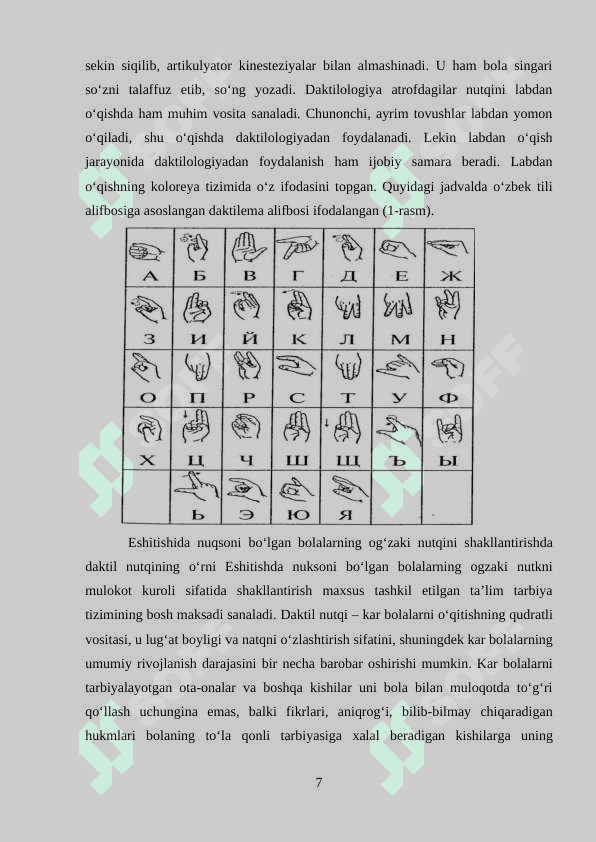 sekin siqilib, artikulyator kinesteziyalar bilan almashinadi. U ham bola singari so‘zni talaffuz etib, so‘ng yozadi. Daktilologiya atrofdagilar nutqini labdan o‘qishda ham muhim vosita sanaladi. Chunonchi, ayrim tovushlar labdan yomon o‘qiladi, shu o‘qishda daktilologiyadan foydalanadi. Lekin labdan o‘qish jarayonida daktilologiyadan foydalanish ham ijobiy samara beradi. Labdan o‘qishning koloreya tizimida o‘z ifodasini topgan. Quyidagi jadvalda o‘zbek tili alifbosiga asoslangan daktilema alifbosi ifodalangan (1-rasm).

| А | Б | В | Г | Д | Е | Ж |
|---|---|---|---|---|---|---|
| З | И | Й | К | Л | М | Н |
| О | П | Р | С | Т | У | Ф |
| Х | Ц | Ч | Ш | Щ | Ъ | Ы |
|  | Ь | Э | Ю | Я |  |  |

Eshitishida nuqsoni bo‘lgan bolalarning og‘zaki nutqini shakllantirishda daktil nutqining o‘rni Eshitishda nuksoni bo‘lgan bolalarning ogzaki nutkni mulokot kuroli sifatida shakllantirish maxsus tashkil etilgan ta’lim tarbiya tizimining bosh maksadi sanaladi. Daktil nutqi – kar bolalarni o‘qitishning qudratli vositasi, u lug‘at boyligi va natqni o‘zlashtirish sifatini, shuningdek kar bolalarning umumiy rivojlanish darajasini bir necha barobar oshirishi mumkin. Kar bolalarni tarbiyalayotgan ota-onalar va boshqa kishilar uni bola bilan muloqotda to‘g‘ri qo‘llash uchungina emas, balki fikrlari, aniqrog‘i, bilib-bilmay chiqaradigan hukmlari bolaning to‘la qonli tarbiyasiga xalal beradigan kishilarga uning

7